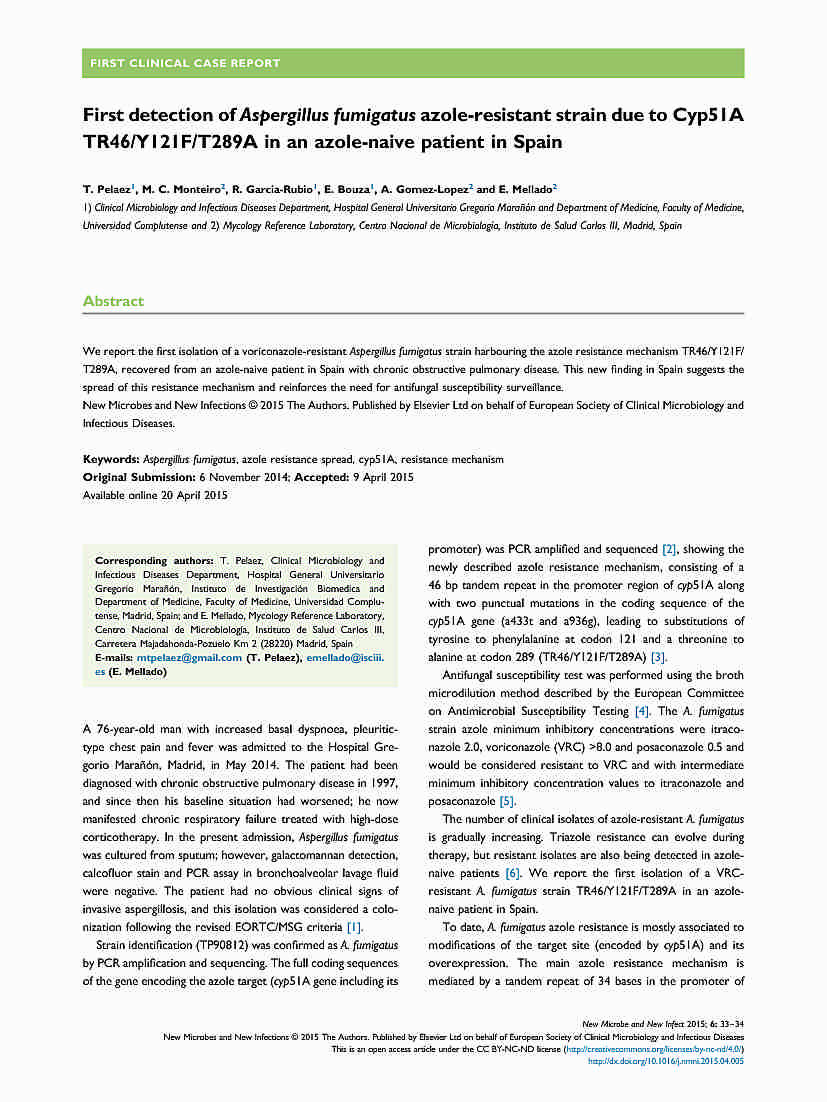 FIRST CLINICAL CASE REPORT

First detection of Aspergillus fumigatus azole-resistant strain due to Cyp51A TR46/Y121F/T289A in an azole-naive patient in Spain

T. Pelaez$^1$, M. C. Monteiro$^2$, R. Garcia-Rubio$^1$, E. Bouza$^1$, A. Gomez-Lopez$^2$ and E. Mellado$^2$

1) Clinical Microbiology and Infectious Diseases Department, Hospital General Universitario Gregorio Marañón and Department of Medicine, Faculty of Medicine, Universidad Complutense and 2) Mycology Reference Laboratory, Centro Nacional de Microbiología, Instituto de Salud Carlos III, Madrid, Spain

Abstract

We report the first isolation of a voriconazole-resistant Aspergillus fumigatus strain harbouring the azole resistance mechanism TR46/Y121F/T289A, recovered from an azole-naive patient in Spain with chronic obstructive pulmonary disease. This new finding in Spain suggests the spread of this resistance mechanism and reinforces the need for antifungal susceptibility surveillance.
New Microbes and New Infections © 2015 The Authors. Published by Elsevier Ltd on behalf of European Society of Clinical Microbiology and Infectious Diseases.

Keywords: Aspergillus fumigatus, azole resistance spread, cyp51A, resistance mechanism
Original Submission: 6 November 2014; Accepted: 9 April 2015
Available online 20 April 2015

Corresponding authors: T. Pelaez, Clinical Microbiology and Infectious Diseases Department, Hospital General Universitario Gregorio Marañón, Instituto de Investigación Biomedica and Department of Medicine, Faculty of Medicine, Universidad Complutense, Madrid, Spain; and E. Mellado, Mycology Reference Laboratory, Centro Nacional de Microbiología, Instituto de Salud Carlos III, Carretera Majadahonda-Pozuelo Km 2 (28220) Madrid, Spain
E-mails: mtpelaez@gmail.com (T. Pelaez), emellado@isciii.es (E. Mellado)

A 76-year-old man with increased basal dyspnoea, pleuritic-type chest pain and fever was admitted to the Hospital Gregorio Marañón, Madrid, in May 2014. The patient had been diagnosed with chronic obstructive pulmonary disease in 1997, and since then his baseline situation had worsened; he now manifested chronic respiratory failure treated with high-dose corticotherapy. In the present admission, Aspergillus fumigatus was cultured from sputum; however, galactomannan detection, calcofluor stain and PCR assay in bronchoalveolar lavage fluid were negative. The patient had no obvious clinical signs of invasive aspergillosis, and this isolation was considered a colonization following the revised EORTC/MSG criteria [1].

Strain identification (TP90812) was confirmed as A. fumigatus by PCR amplification and sequencing. The full coding sequences of the gene encoding the azole target (cyp51A gene including its promoter) was PCR amplified and sequenced [2], showing the newly described azole resistance mechanism, consisting of a 46 bp tandem repeat in the promoter region of cyp51A along with two punctual mutations in the coding sequence of the cyp51A gene (a433t and a936g), leading to substitutions of tyrosine to phenylalanine at codon 121 and a threonine to alanine at codon 289 (TR46/Y121F/T289A) [3].

Antifungal susceptibility test was performed using the broth microdilution method described by the European Committee on Antimicrobial Susceptibility Testing [4]. The A. fumigatus strain azole minimum inhibitory concentrations were itraconazole 2.0, voriconazole (VRC) >8.0 and posaconazole 0.5 and would be considered resistant to VRC and with intermediate minimum inhibitory concentration values to itraconazole and posaconazole [5].

The number of clinical isolates of azole-resistant A. fumigatus is gradually increasing. Triazole resistance can evolve during therapy, but resistant isolates are also being detected in azole-naive patients [6]. We report the first isolation of a VRC-resistant A. fumigatus strain TR46/Y121F/T289A in an azole-naive patient in Spain.

To date, A. fumigatus azole resistance is mostly associated to modifications of the target site (encoded by cyp51A) and its overexpression. The main azole resistance mechanism is mediated by a tandem repeat of 34 bases in the promoter of

New Microbe and New Infect 2015; 6: 33–34
New Microbes and New Infections © 2015 The Authors. Published by Elsevier Ltd on behalf of European Society of Clinical Microbiology and Infectious Diseases
This is an open access article under the CC BY-NC-ND license (http://creativecommons.org/licenses/by-nc-nd/4.0/)
http://dx.doi.org/10.1016/j.nmni.2015.04.005